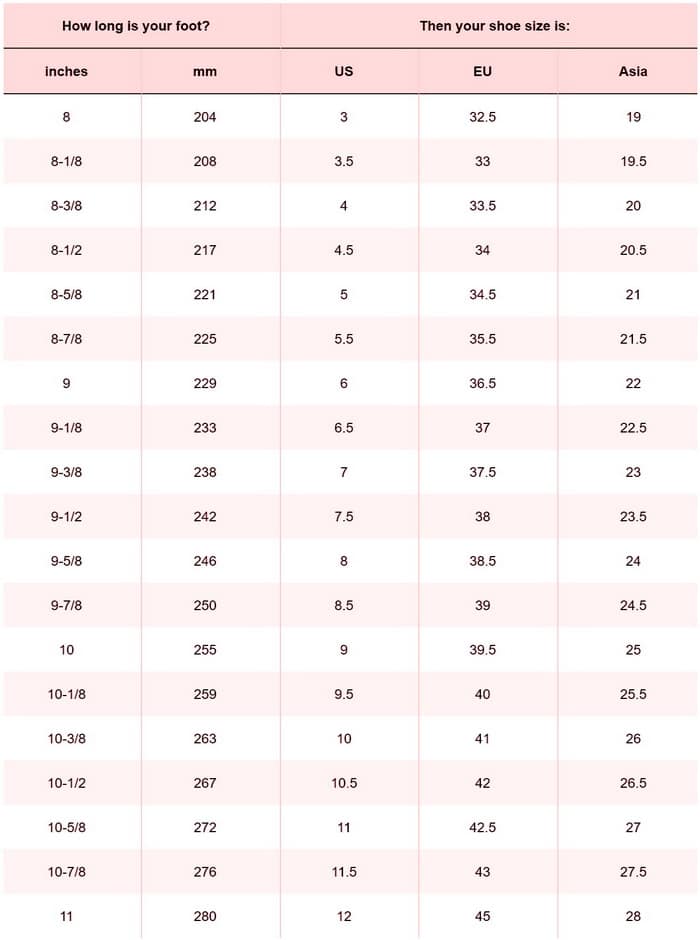 | How long is your foot? | | Then your shoe size is: | | |
|---|---|---|---|---|
| inches | mm | US | EU | Asia |
| 8 | 204 | 3 | 32.5 | 19 |
| 8-1/8 | 208 | 3.5 | 33 | 19.5 |
| 8-3/8 | 212 | 4 | 33.5 | 20 |
| 8-1/2 | 217 | 4.5 | 34 | 20.5 |
| 8-5/8 | 221 | 5 | 34.5 | 21 |
| 8-7/8 | 225 | 5.5 | 35.5 | 21.5 |
| 9 | 229 | 6 | 36.5 | 22 |
| 9-1/8 | 233 | 6.5 | 37 | 22.5 |
| 9-3/8 | 238 | 7 | 37.5 | 23 |
| 9-1/2 | 242 | 7.5 | 38 | 23.5 |
| 9-5/8 | 246 | 8 | 38.5 | 24 |
| 9-7/8 | 250 | 8.5 | 39 | 24.5 |
| 10 | 255 | 9 | 39.5 | 25 |
| 10-1/8 | 259 | 9.5 | 40 | 25.5 |
| 10-3/8 | 263 | 10 | 41 | 26 |
| 10-1/2 | 267 | 10.5 | 42 | 26.5 |
| 10-5/8 | 272 | 11 | 42.5 | 27 |
| 10-7/8 | 276 | 11.5 | 43 | 27.5 |
| 11 | 280 | 12 | 45 | 28 |